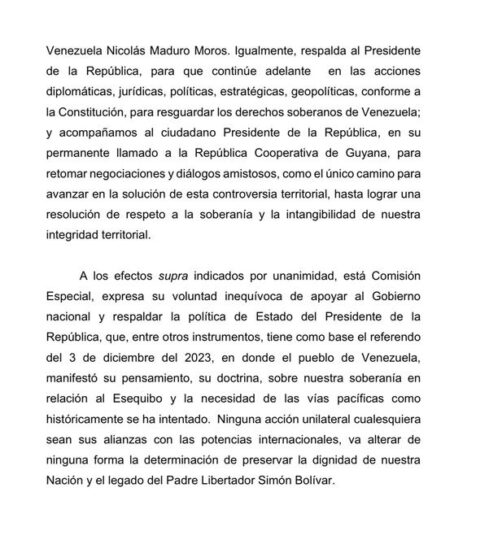 Venezuela Nicolás Maduro Moros. Igualmente, respalda al Presidente de la República, para que continúe adelante en las acciones diplomáticas, jurídicas, políticas, estratégicas, geopolíticas, conforme a la Constitución, para resguardar los derechos soberanos de Venezuela; y acompañamos al ciudadano Presidente de la República, en su permanente llamado a la República Cooperativa de Guyana, para retomar negociaciones y diálogos amistosos, como el único camino para avanzar en la solución de esta controversia territorial, hasta lograr una resolución de respeto a la soberanía y la intangibilidad de nuestra integridad territorial.

A los efectos supra indicados por unanimidad, está Comisión Especial, expresa su voluntad inequívoca de apoyar al Gobierno nacional y respaldar la política de Estado del Presidente de la República, que, entre otros instrumentos, tiene como base el referendo del 3 de diciembre del 2023, en donde el pueblo de Venezuela, manifestó su pensamiento, su doctrina, sobre nuestra soberanía en relación al Esequibo y la necesidad de las vías pacíficas como históricamente se ha intentado. Ninguna acción unilateral cualesquiera sean sus alianzas con las potencias internacionales, va alterar de ninguna forma la determinación de preservar la dignidad de nuestra Nación y el legado del Padre Libertador Simón Bolívar.